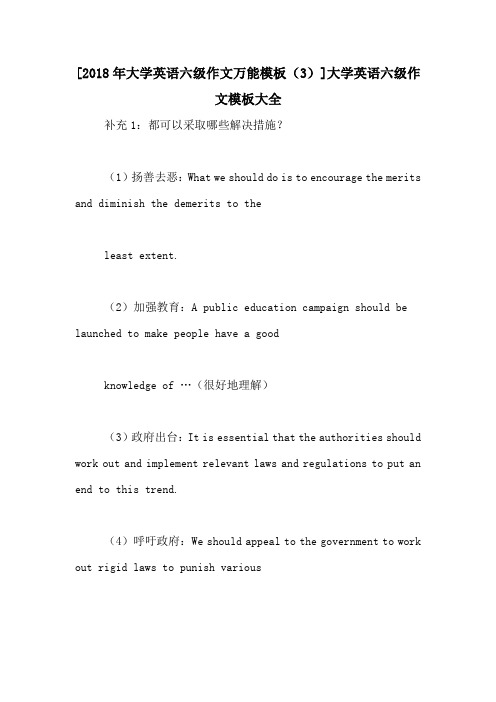 [2018年大学英语六级作文万能模板（3）]大学英语六级作文模板大全

补充1：都可以采取哪些解决措施？

（1）扬善去恶：What we should do is to encourage the merits and diminish the demerits to the

least extent.

（2）加强教育：A public education campaign should be launched to make people have a good

knowledge of …（很好地理解）

（3）政府出台：It is essential that the authorities should work out and implement relevant laws and regulations to put an end to this trend.

（4）呼吁政府：We should appeal to the government to work out rigid laws to punish various